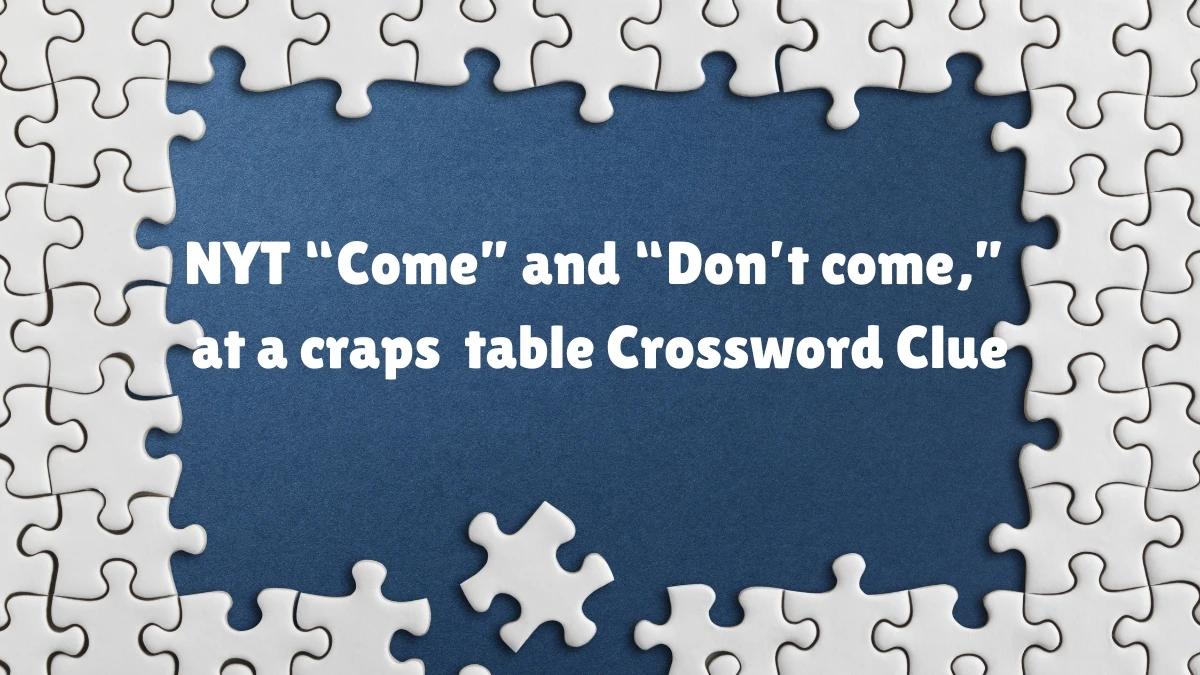 NYT “Come” and “Don’t come,” at a craps table Crossword Clue